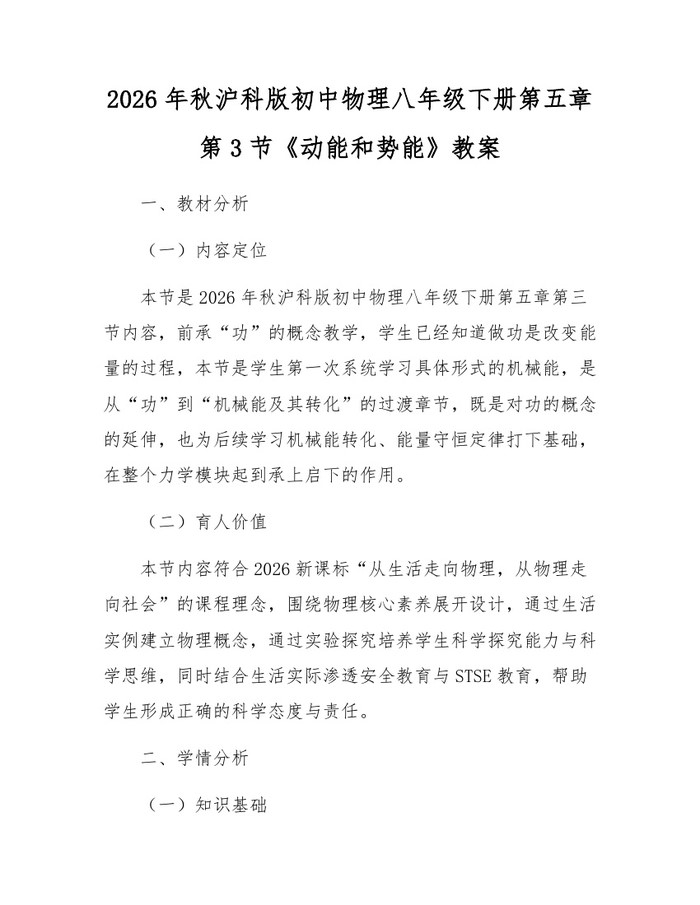 2026 年秋沪科版初中物理八年级下册第五章第 3 节《动能和势能》教案

一、教材分析

（一）内容定位

本节是 2026 年秋沪科版初中物理八年级下册第五章第三节内容，前承“功”的概念教学，学生已经知道做功是改变能量的过程，本节是学生第一次系统学习具体形式的机械能，是从“功”到“机械能及其转化”的过渡章节，既是对功的概念的延伸，也为后续学习机械能转化、能量守恒定律打下基础，在整个力学模块起到承上启下的作用。

（二）育人价值

本节内容符合 2026 新课标“从生活走向物理，从物理走向社会”的课程理念，围绕物理核心素养展开设计，通过生活实例建立物理概念，通过实验探究培养学生科学探究能力与科学思维，同时结合生活实际渗透安全教育与 STSE 教育，帮助学生形成正确的科学态度与责任。

二、学情分析

（一）知识基础